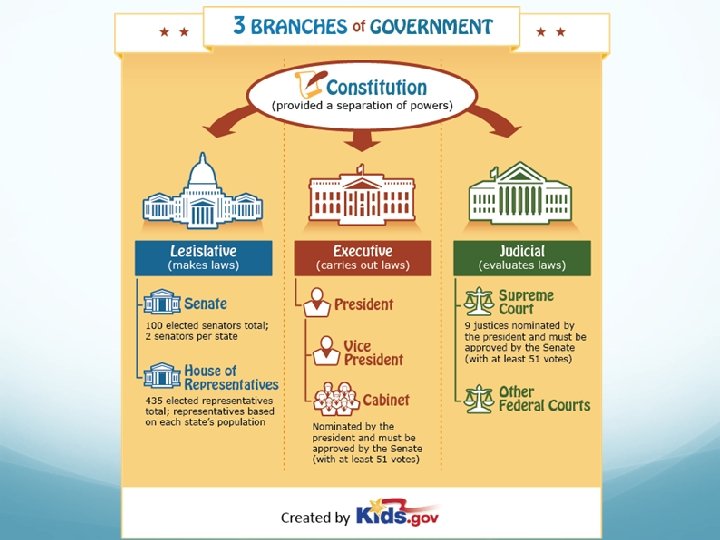 3 BRANCHES of GOVERNMENT

Constitution
(provided a separation of powers)

Legislative
(makes laws)

Senate
100 elected senators total; 2 senators per state

House of Representatives
435 elected representatives total; representatives based on each state's population

Executive
(carries out laws)

President

Vice President

Cabinet
Nominated by the president and must be approved by the Senate (with at least 51 votes)

Judicial
(evaluates laws)

Supreme Court
9 justices nominated by the president and must be approved by the Senate (with at least 51 votes)

Other Federal Courts

Created by Kids.gov